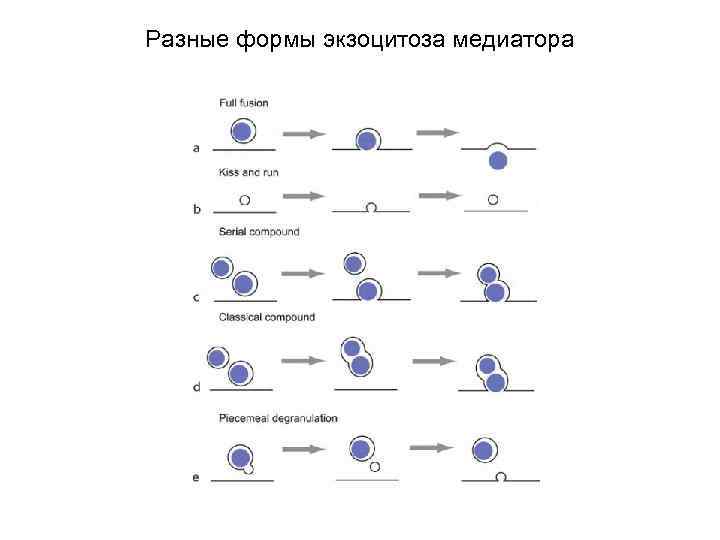 Разные формы экзоцитоза медиатора

Full fusion

a

Kiss and run

b

Serial compound

c

Classical compound

d

Piecemeal degranulation

e